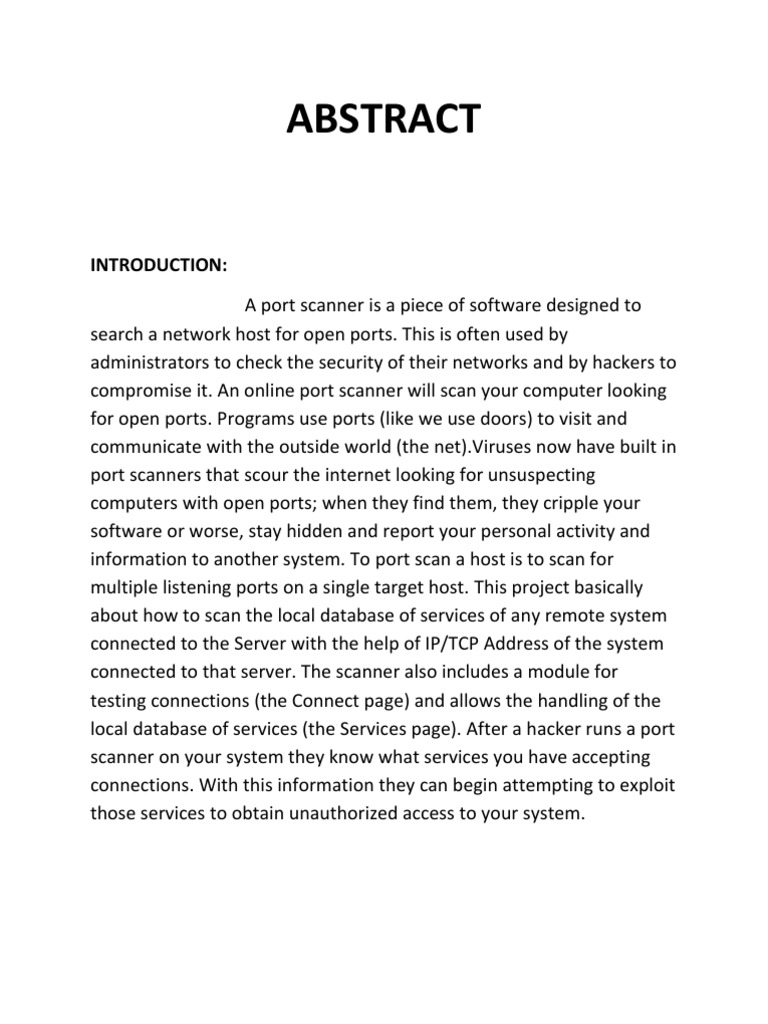 ABSTRACT

INTRODUCTION:

A port scanner is a piece of software designed to search a network host for open ports. This is often used by administrators to check the security of their networks and by hackers to compromise it. An online port scanner will scan your computer looking for open ports. Programs use ports (like we use doors) to visit and communicate with the outside world (the net).Viruses now have built in port scanners that scour the internet looking for unsuspecting computers with open ports; when they find them, they cripple your software or worse, stay hidden and report your personal activity and information to another system. To port scan a host is to scan for multiple listening ports on a single target host. This project basically about how to scan the local database of services of any remote system connected to the Server with the help of IP/TCP Address of the system connected to that server. The scanner also includes a module for testing connections (the Connect page) and allows the handling of the local database of services (the Services page). After a hacker runs a port scanner on your system they know what services you have accepting connections. With this information they can begin attempting to exploit those services to obtain unauthorized access to your system.